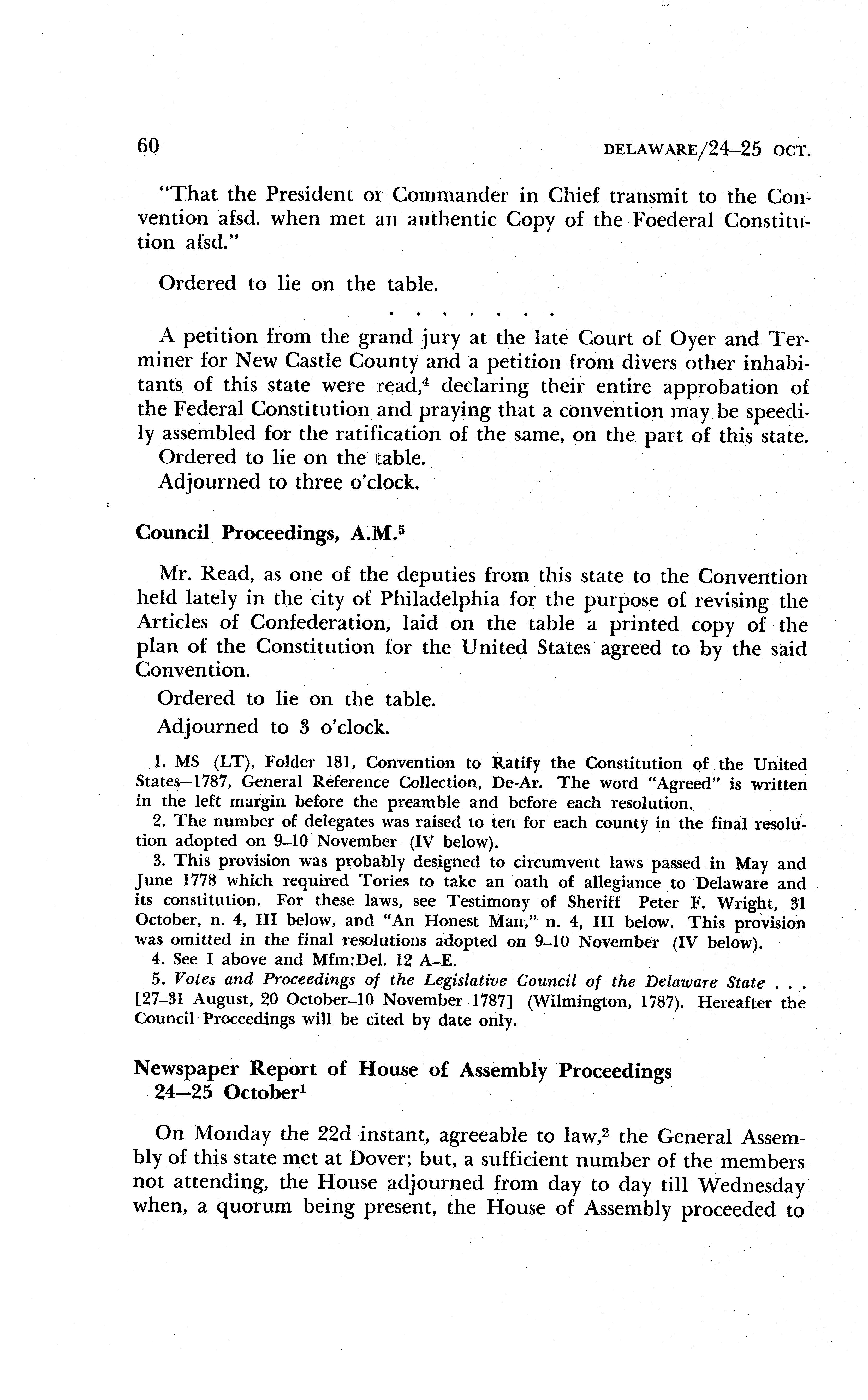 60 DELAWARE/24–25 OCT.

"That the President or Commander in Chief transmit to the Convention afsd. when met an authentic Copy of the Foederal Constitution afsd."

Ordered to lie on the table.

. . . . . . .

A petition from the grand jury at the late Court of Oyer and Terminer for New Castle County and a petition from divers other inhabitants of this state were read,$^4$ declaring their entire approbation of the Federal Constitution and praying that a convention may be speedily assembled for the ratification of the same, on the part of this state.
Ordered to lie on the table.
Adjourned to three o'clock.

Council Proceedings, A.M.$^5$

Mr. Read, as one of the deputies from this state to the Convention held lately in the city of Philadelphia for the purpose of revising the Articles of Confederation, laid on the table a printed copy of the plan of the Constitution for the United States agreed to by the said Convention.

Ordered to lie on the table.

Adjourned to 3 o'clock.

1. MS (LT), Folder 181, Convention to Ratify the Constitution of the United States—1787, General Reference Collection, De-Ar. The word "Agreed" is written in the left margin before the preamble and before each resolution.
2. The number of delegates was raised to ten for each county in the final resolution adopted on 9–10 November (IV below).
3. This provision was probably designed to circumvent laws passed in May and June 1778 which required Tories to take an oath of allegiance to Delaware and its constitution. For these laws, see Testimony of Sheriff Peter F. Wright, 31 October, n. 4, III below, and "An Honest Man," n. 4, III below. This provision was omitted in the final resolutions adopted on 9–10 November (IV below).
4. See I above and Mfm:Del. 12 A–E.
5. Votes and Proceedings of the Legislative Council of the Delaware State . . . [27–31 August, 20 October–10 November 1787] (Wilmington, 1787). Hereafter the Council Proceedings will be cited by date only.

Newspaper Report of House of Assembly Proceedings 24–25 October$^1$

On Monday the 22d instant, agreeable to law,$^2$ the General Assembly of this state met at Dover; but, a sufficient number of the members not attending, the House adjourned from day to day till Wednesday when, a quorum being present, the House of Assembly proceeded to